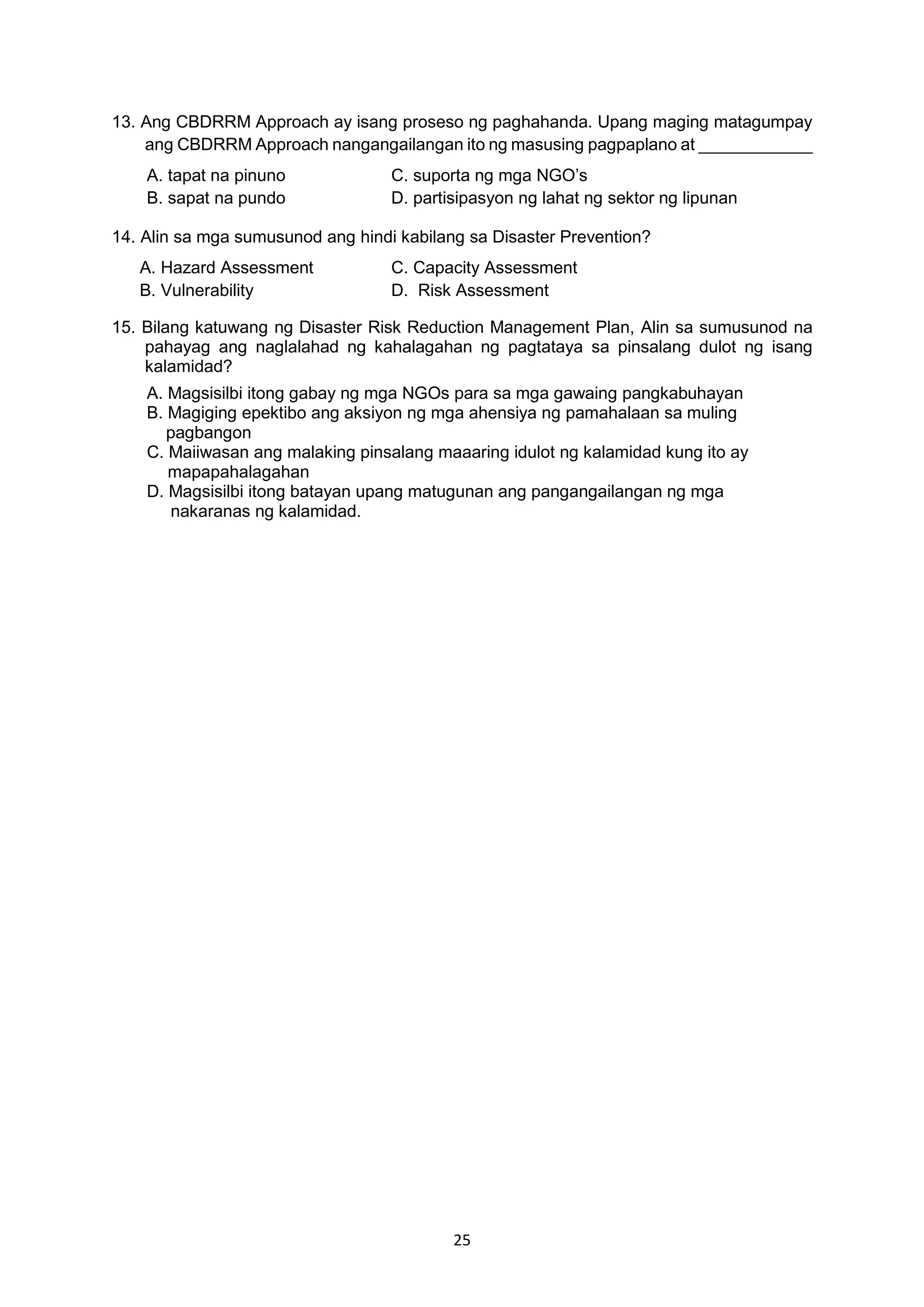 13. Ang CBDRRM Approach ay isang proseso ng paghahanda. Upang maging matagumpay ang CBDRRM Approach nangangailangan ito ng masusing pagpaplano at ____________

A. tapat na pinuno
B. sapat na pundo
C. suporta ng mga NGO's
D. partisipasyon ng lahat ng sektor ng lipunan

14. Alin sa mga sumusunod ang hindi kabilang sa Disaster Prevention?

A. Hazard Assessment
B. Vulnerability
C. Capacity Assessment
D. Risk Assessment

15. Bilang katuwang ng Disaster Risk Reduction Management Plan, Alin sa sumusunod na pahayag ang naglalahad ng kahalagahan ng pagtataya sa pinsalang dulot ng isang kalamidad?

A. Magsisilbi itong gabay ng mga NGOs para sa mga gawaing pangkabuhayan
B. Magiging epektibo ang aksiyon ng mga ahensiya ng pamahalaan sa muling pagbangon
C. Maiiwasan ang malaking pinsalang maaaring idulot ng kalamidad kung ito ay mapapahalagahan
D. Magsisilbi itong batayan upang matugunan ang pangangailangan ng mga nakaranas ng kalamidad.

25